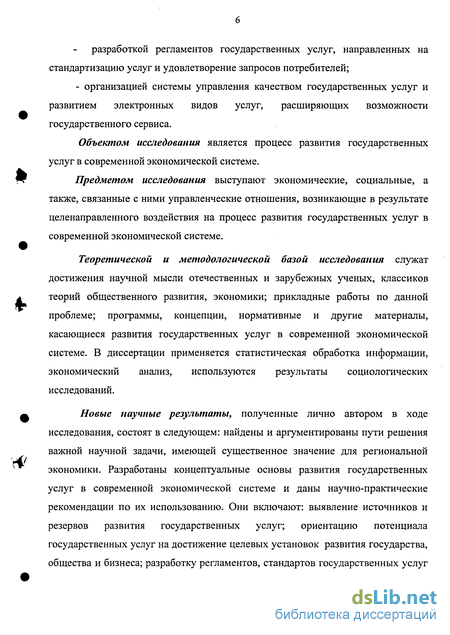 6

- разработкой регламентов государственных услуг, направленных на стандартизацию услуг и удовлетворение запросов потребителей;

- организацией системы управления качеством государственных услуг и развитием электронных видов услуг, расширяющих возможности государственного сервиса.

Объектом исследования является процесс развития государственных услуг в современной экономической системе.

Предметом исследования выступают экономические, социальные, а также, связанные с ними управленческие отношения, возникающие в результате целенаправленного воздействия на процесс развития государственных услуг в современной экономической системе.

Теоретической и методологической базой исследования служат достижения научной мысли отечественных и зарубежных ученых, классиков теорий общественного развития, экономики; прикладные работы по данной проблеме; программы, концепции, нормативные и другие материалы, касающиеся развития государственных услуг в современной экономической системе. В диссертации применяется статистическая обработка информации, экономический анализ, используются результаты социологических исследований.

Новые научные результаты, полученные лично автором в ходе исследования, состоят в следующем: найдены и аргументированы пути решения важной научной задачи, имеющей существенное значение для региональной экономики. Разработаны концептуальные основы развития государственных услуг в современной экономической системе и даны научно-практические рекомендации по их использованию. Они включают: выявление источников и резервов развития государственных услуг; ориентацию потенциала государственных услуг на достижение целевых установок развития государства, общества и бизнеса; разработку регламентов, стандартов государственных услуг

dsLib.net
библиотека диссертаций